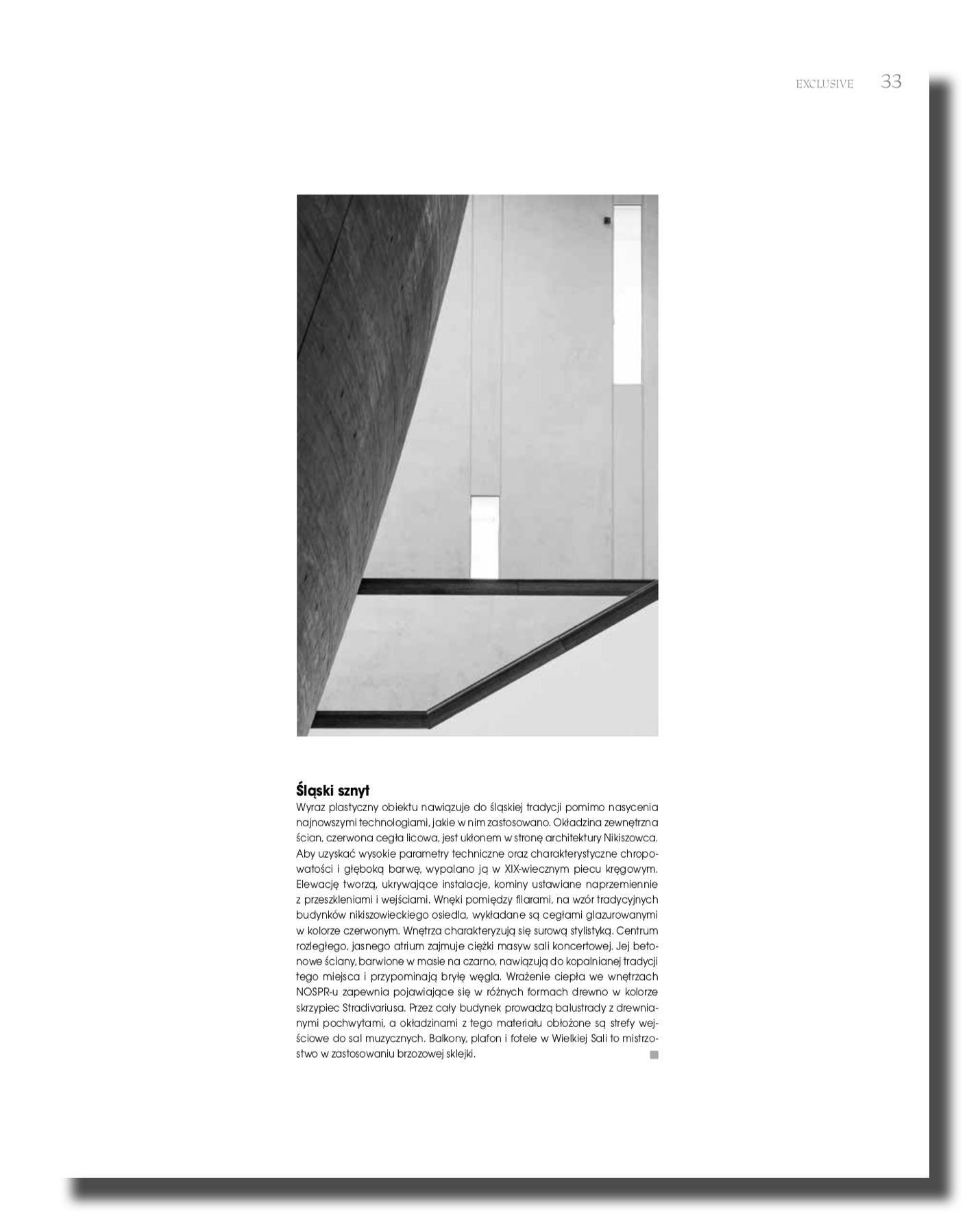 EXCLUSIVE 33

Śląski sznyt

Wyraz plastyczny obiektu nawiązuje do śląskiej tradycji pomimo nasycenia najnowszymi technologiami, jakie w nim zastosowano. Okładzina zewnętrzna ścian, czerwona cegła licowa, jest ukłonem w stronę architektury Nikiszowca. Aby uzyskać wysokie parametry techniczne oraz charakterystyczne chropowatości i głęboką barwę, wypalano ją w XIX-wiecznym piecu kręgowym. Elewację tworzą, ukrywające instalacje, kominy ustawiane naprzemiennie z przeszkleniami i wejściami. Wnęki pomiędzy filarami, na wzór tradycyjnych budynków nikiszowieckiego osiedla, wykładane są cegłami glazurowanymi w kolorze czerwonym. Wnętrza charakteryzują się surową stylistyką. Centrum rozległego, jasnego atrium zajmuje ciężki masyw sali koncertowej. Jej betonowe ściany, barwione w masie na czarno, nawiązują do kopalnianej tradycji tego miejsca i przypominają bryłę węgla. Wrażenie ciepła we wnętrzach NOSPR-u zapewnia pojawiające się w różnych formach drewno w kolorze skrzypiec Stradivariusa. Przez cały budynek prowadzą balustrady z drewnianymi pochwytami, a okładzinami z tego materiału obłożone są strefy wejściowe do sal muzycznych. Balkony, plafon i fotele w Wielkiej Sali to mistrzostwo w zastosowaniu brzozowej sklejki.